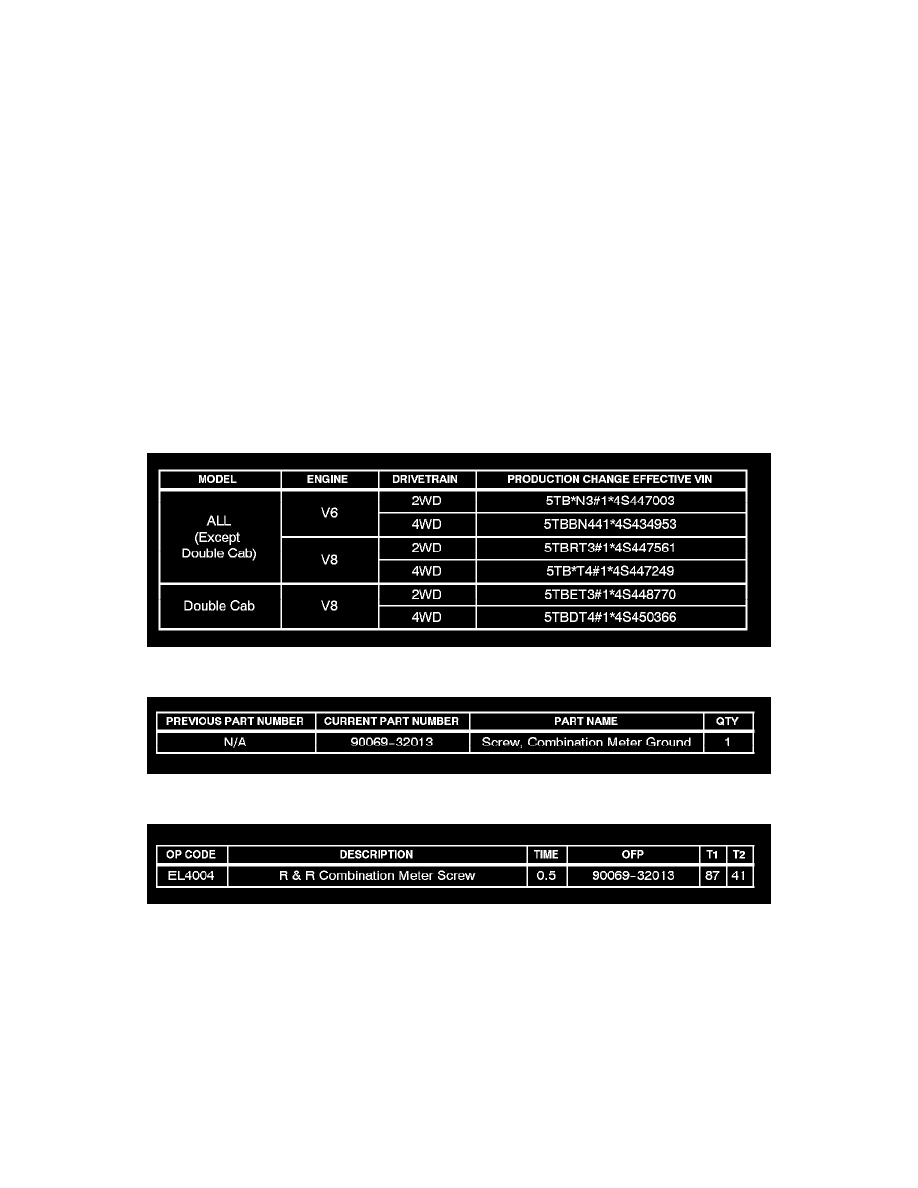 | MODEL | ENGINE | DRIVETRAIN | PRODUCTION CHANGE EFFECTIVE VIN |
|---|---|---|---|
| ALL (Except Double Cab) | V6 | 2WD | 5TB*N3#1*4S447003 |
| | | 4WD | 5TBBN441*4S434953 |
| | V8 | 2WD | 5TBRT3#1*4S447561 |
| | | 4WD | 5TB*T4#1*4S447249 |
| Double Cab | V8 | 2WD | 5TBET3#1*4S448770 |
| | | 4WD | 5TBDT4#1*4S450366 |

| PREVIOUS PART NUMBER | CURRENT PART NUMBER | PART NAME | QTY |
|---|---|---|---|
| N/A | 90069-32013 | Screw, Combination Meter Ground | 1 |

| OP CODE | DESCRIPTION | TIME | OFP | T1 | T2 |
|---|---|---|---|---|---|
| EL4004 | R & R Combination Meter Screw | 0.5 | 90069-32013 | 87 | 41 |